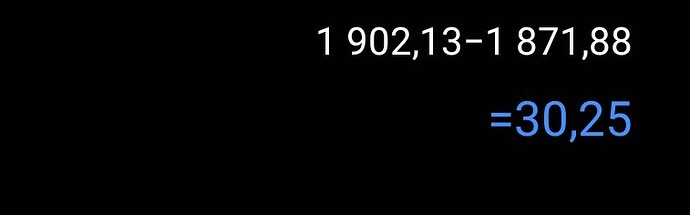 1 902,13−1 871,88

=30,25